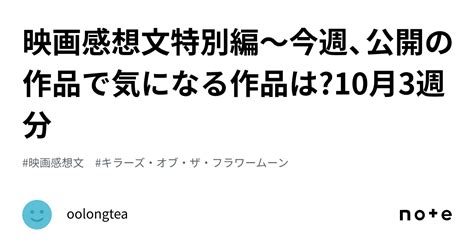 映画感想文特別編〜今週、公開の作品で気になる作品は?10月3週分

#映画感想文　#キラーズ・オブ・ザ・フラワームーン

oolongtea

note